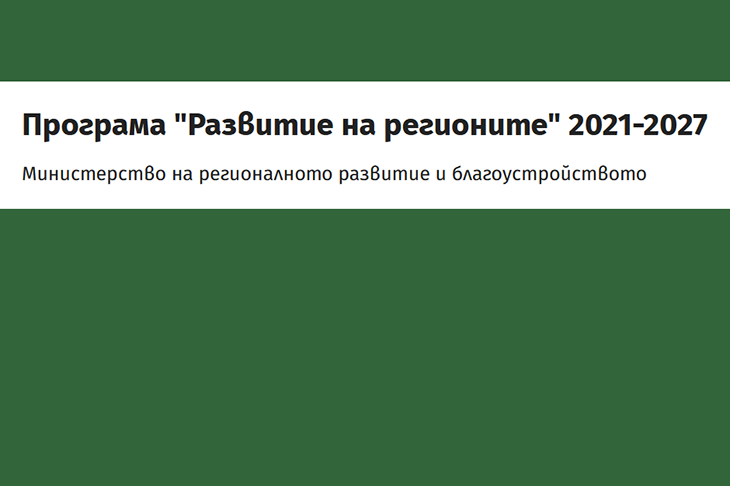 Програма "Развитие на регионите" 2021-2027

Министерство на регионалното развитие и благоустройството